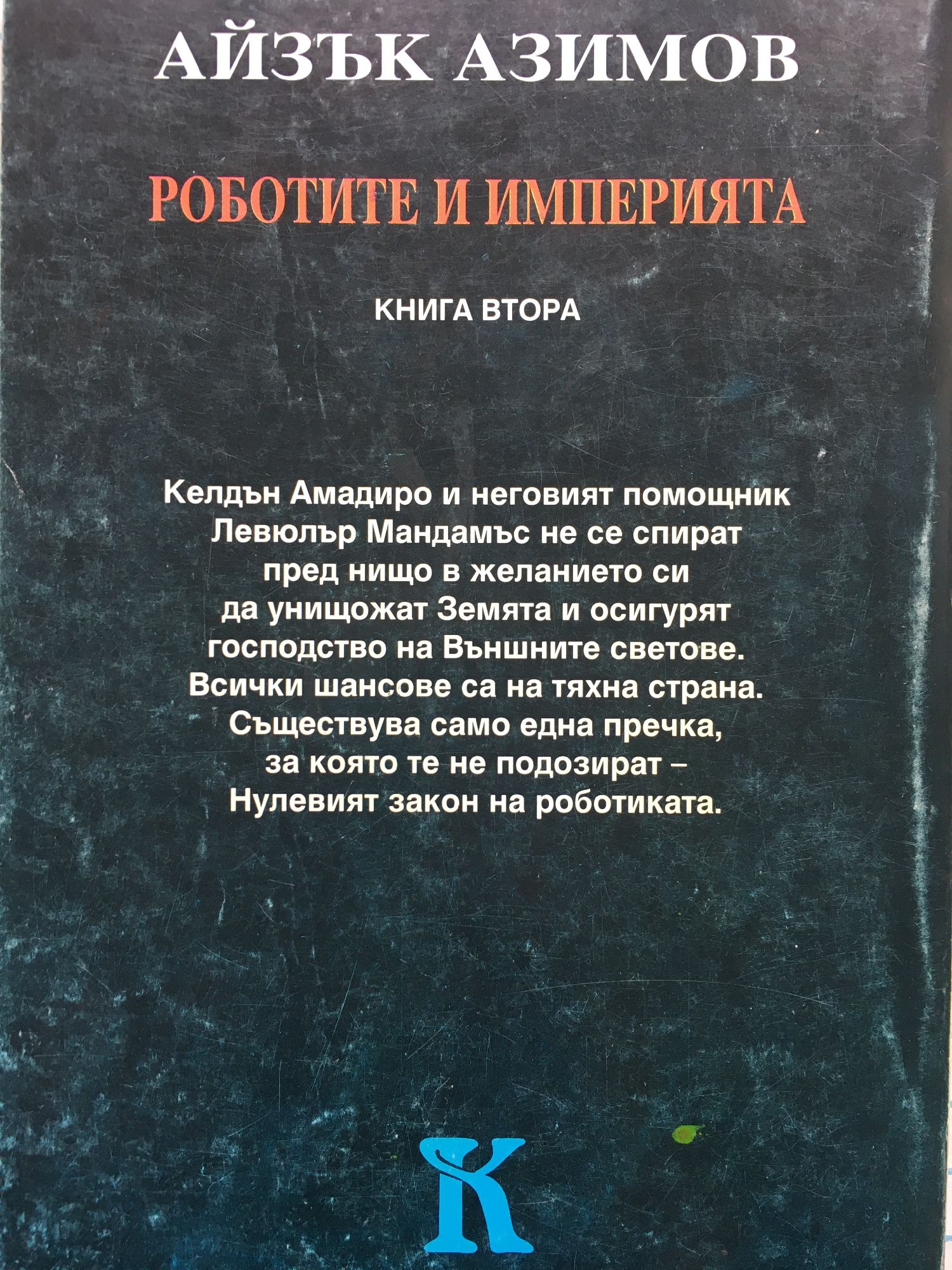 АЙЗЪК АЗИМОВ

РОБОТИТЕ И ИМПЕРИЯТА

КНИГА ВТОРА

Келдън Амадиро и неговият помощник Левюлър Мандамъс не се спират пред нищо в желанието си да унищожат Земята и осигурят господство на Външните светове. Всички шансове са на тяхна страна. Съществува само една пречка, за която те не подозират – Нулевият закон на роботиката.

К